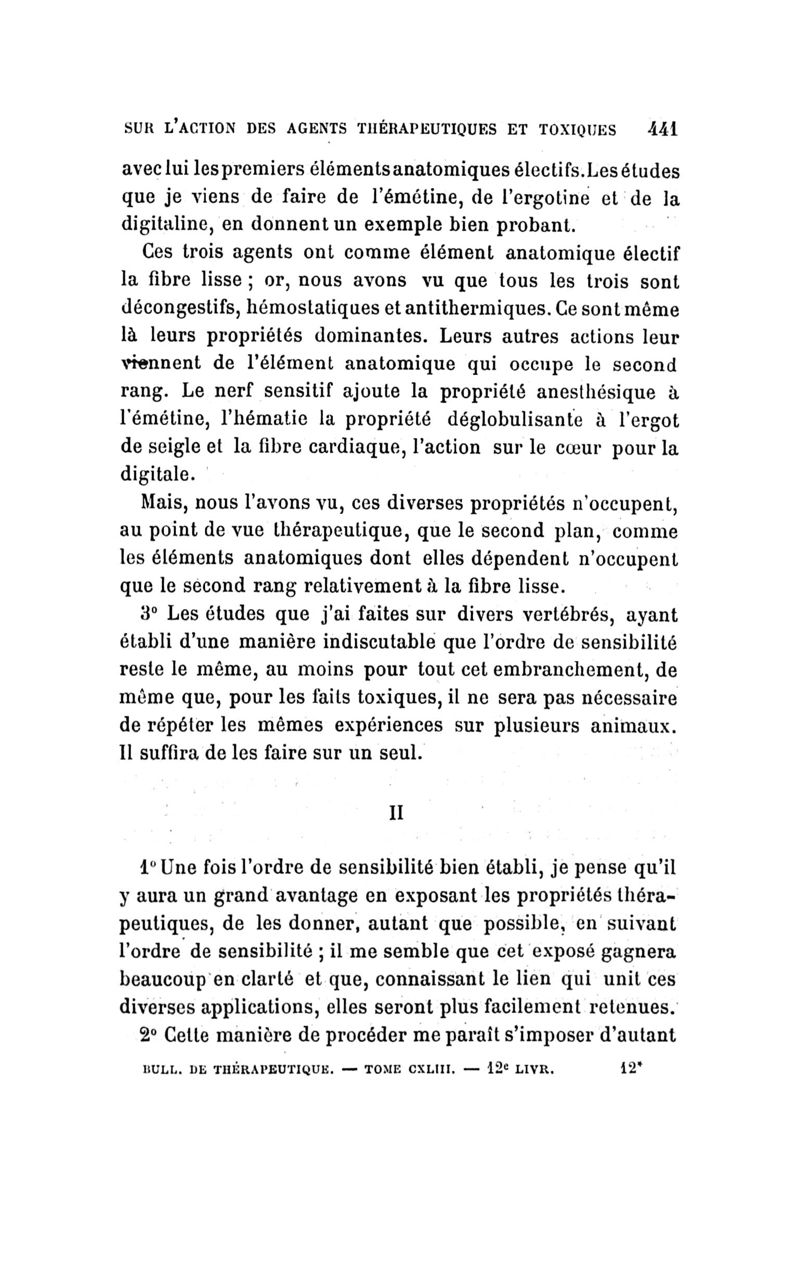 SUR L'ACTION DES AGENTS THÉRAPEUTIQUES ET TOXIQUES 441

avec lui les premiers éléments anatomiques électifs. Les études que je viens de faire de l'émétine, de l'ergotine et de la digitaline, en donnent un exemple bien probant.

Ces trois agents ont comme élément anatomique électif la fibre lisse ; or, nous avons vu que tous les trois sont décongestifs, hémostatiques et antithermiques. Ce sont même là leurs propriétés dominantes. Leurs autres actions leur viennent de l'élément anatomique qui occupe le second rang. Le nerf sensitif ajoute la propriété anesthésique à l'émétine, l'hématie la propriété déglobulisante à l'ergot de seigle et la fibre cardiaque, l'action sur le cœur pour la digitale.

Mais, nous l'avons vu, ces diverses propriétés n'occupent, au point de vue thérapeutique, que le second plan, comme les éléments anatomiques dont elles dépendent n'occupent que le second rang relativement à la fibre lisse.

3° Les études que j'ai faites sur divers vertébrés, ayant établi d'une manière indiscutable que l'ordre de sensibilité reste le même, au moins pour tout cet embranchement, de même que, pour les faits toxiques, il ne sera pas nécessaire de répéter les mêmes expériences sur plusieurs animaux. Il suffira de les faire sur un seul.

II

1° Une fois l'ordre de sensibilité bien établi, je pense qu'il y aura un grand avantage en exposant les propriétés thérapeutiques, de les donner, autant que possible, en suivant l'ordre de sensibilité ; il me semble que cet exposé gagnera beaucoup en clarté et que, connaissant le lien qui unit ces diverses applications, elles seront plus facilement retenues.

2° Cette manière de procéder me paraît s'imposer d'autant

BULL. DE THÉRAPEUTIQUE. — TOME CXLIII. — 12e LIVR. 12*